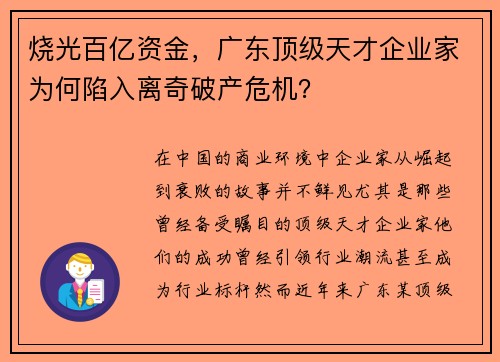 烧光百亿资金，广东顶级天才企业家为何陷入离奇破产危机？

在中国的商业环境中企业家从崛起到衰败的故事并不鲜见尤其是那些曾经备受瞩目的顶级天才企业家他们的成功曾经引领行业潮流甚至成为行业标杆然而近年来广东某顶级